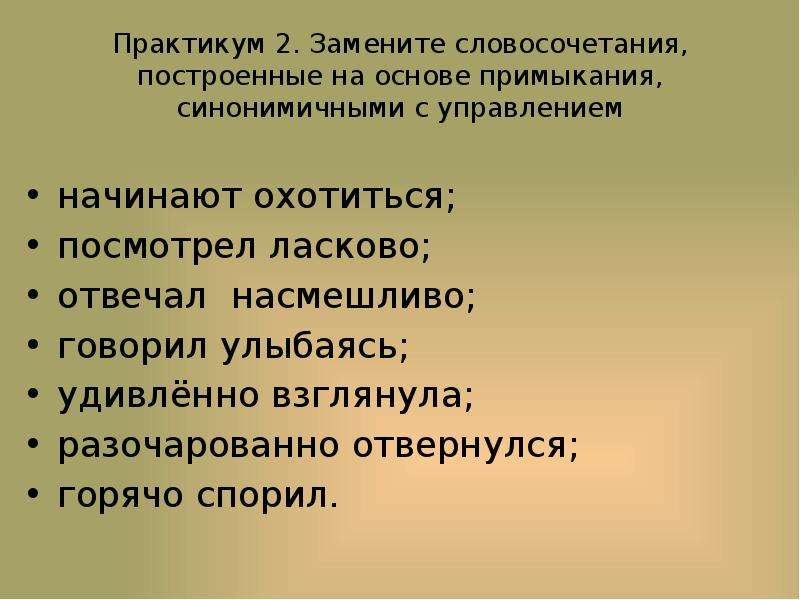 Практикум 2. Замените словосочетания, построенные на основе примыкания, синонимичными с управлением

• начинают охотиться;
• посмотрел ласково;
• отвечал насмешливо;
• говорил улыбаясь;
• удивлённо взглянула;
• разочарованно отвернулся;
• горячо спорил.